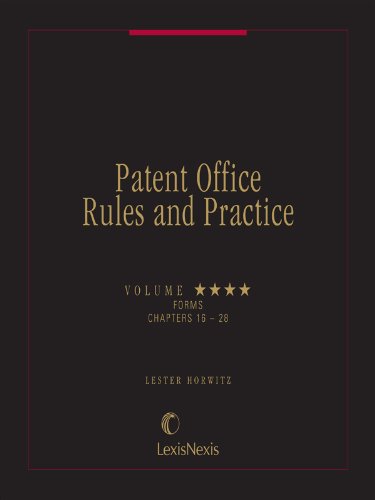 Patent Office
Rules and Practice

VOLUME ★★★★
FORMS
CHAPTERS 16 – 28

LESTER HORWITZ

LexisNexis